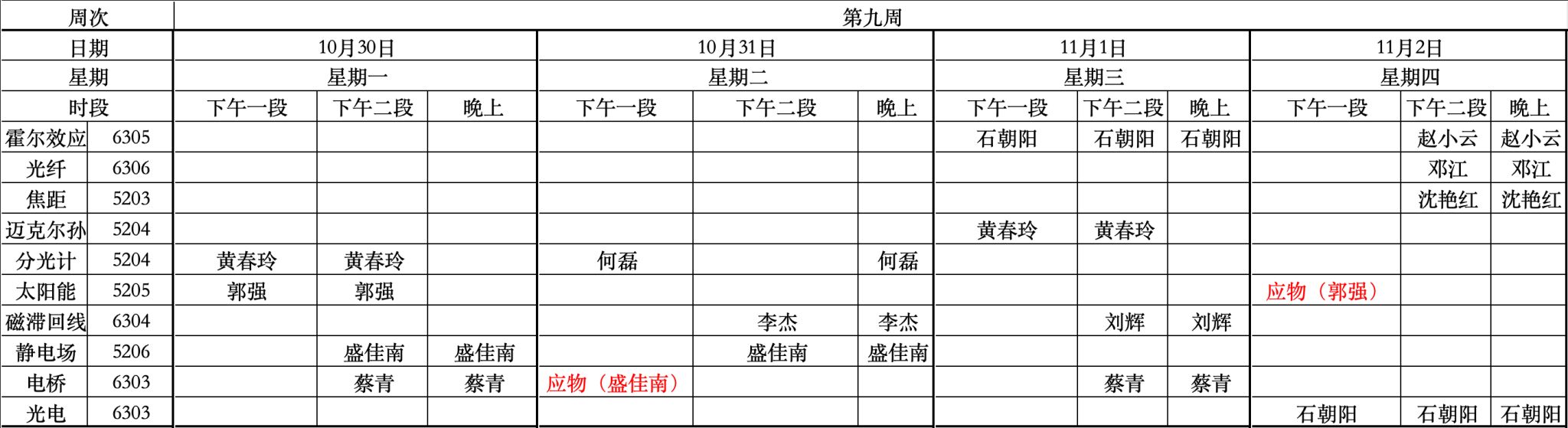 | 周次 | | 第九周 | | | | | | | | | | | |
|---|---|---|---|---|---|---|---|---|---|---|---|---|---|
| 日期 | | 10月30日 | | | 10月31日 | | | 11月1日 | | | 11月2日 | | |
| 星期 | | 星期一 | | | 星期二 | | | 星期三 | | | 星期四 | | |
| 时段 | | 下午一段 | 下午二段 | 晚上 | 下午一段 | 下午二段 | 晚上 | 下午一段 | 下午二段 | 晚上 | 下午一段 | 下午二段 | 晚上 |
| 霍尔效应 | 6305 | | | | | | | 石朝阳 | 石朝阳 | 石朝阳 | | 赵小云 | 赵小云 |
| 光纤 | 6306 | | | | | | | | | | | 邓江 | 邓江 |
| 焦距 | 5203 | | | | | | | | | | | 沈艳红 | 沈艳红 |
| 迈克尔孙 | 5204 | | | | | | | 黄春玲 | 黄春玲 | | | | |
| 分光计 | 5204 | 黄春玲 | 黄春玲 | | 何磊 | | 何磊 | | | | | | |
| 太阳能 | 5205 | 郭强 | 郭强 | | | | | | | | 应物（郭强） | | |
| 磁滞回线 | 6304 | | | | | 李杰 | 李杰 | | 刘辉 | 刘辉 | | | |
| 静电场 | 5206 | | 盛佳南 | 盛佳南 | | 盛佳南 | 盛佳南 | | | | | | |
| 电桥 | 6303 | | 蔡青 | 蔡青 | 应物（盛佳南） | | | | 蔡青 | 蔡青 | | | |
| 光电 | 6303 | | | | | | | | | | 石朝阳 | 石朝阳 | 石朝阳 |